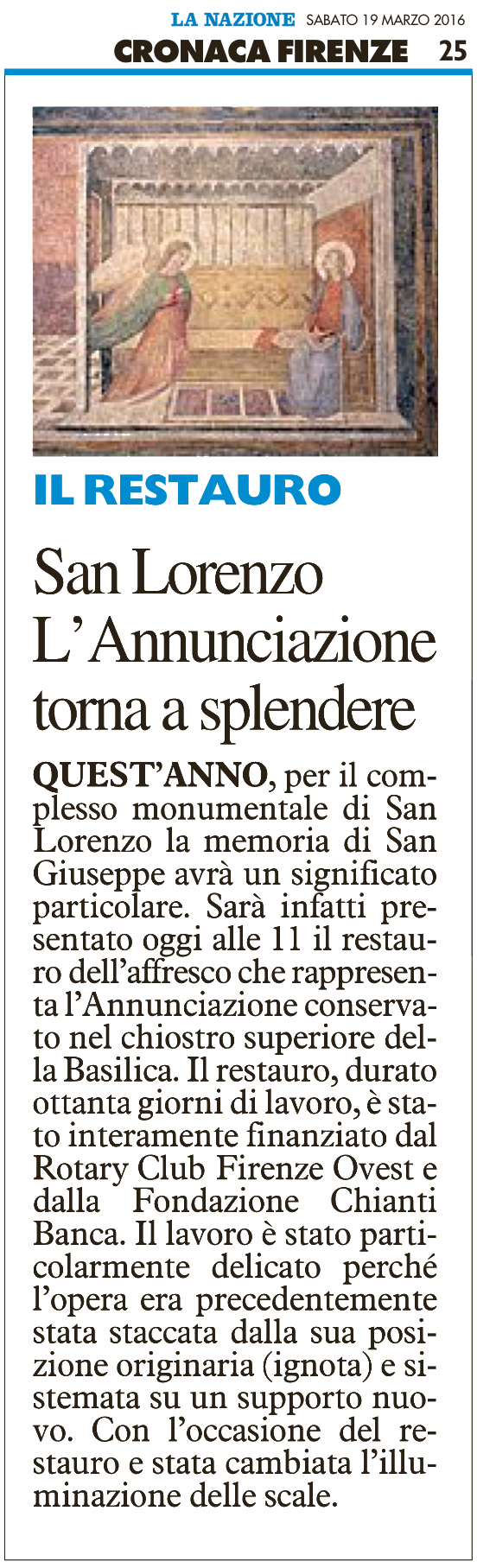 LA NAZIONE SABATO 19 MARZO 2016
CRONACA FIRENZE 25

IL RESTAURO

San Lorenzo L'Annunciazione torna a splendere

QUEST'ANNO, per il complesso monumentale di San Lorenzo la memoria di San Giuseppe avrà un significato particolare. Sarà infatti presentato oggi alle 11 il restauro dell'affresco che rappresenta l'Annunciazione conservato nel chiostro superiore della Basilica. Il restauro, durato ottanta giorni di lavoro, è stato interamente finanziato dal Rotary Club Firenze Ovest e dalla Fondazione Chianti Banca. Il lavoro è stato particolarmente delicato perché l'opera era precedentemente stata staccata dalla sua posizione originaria (ignota) e sistemata su un supporto nuovo. Con l'occasione del restauro e stata cambiata l'illuminazione delle scale.